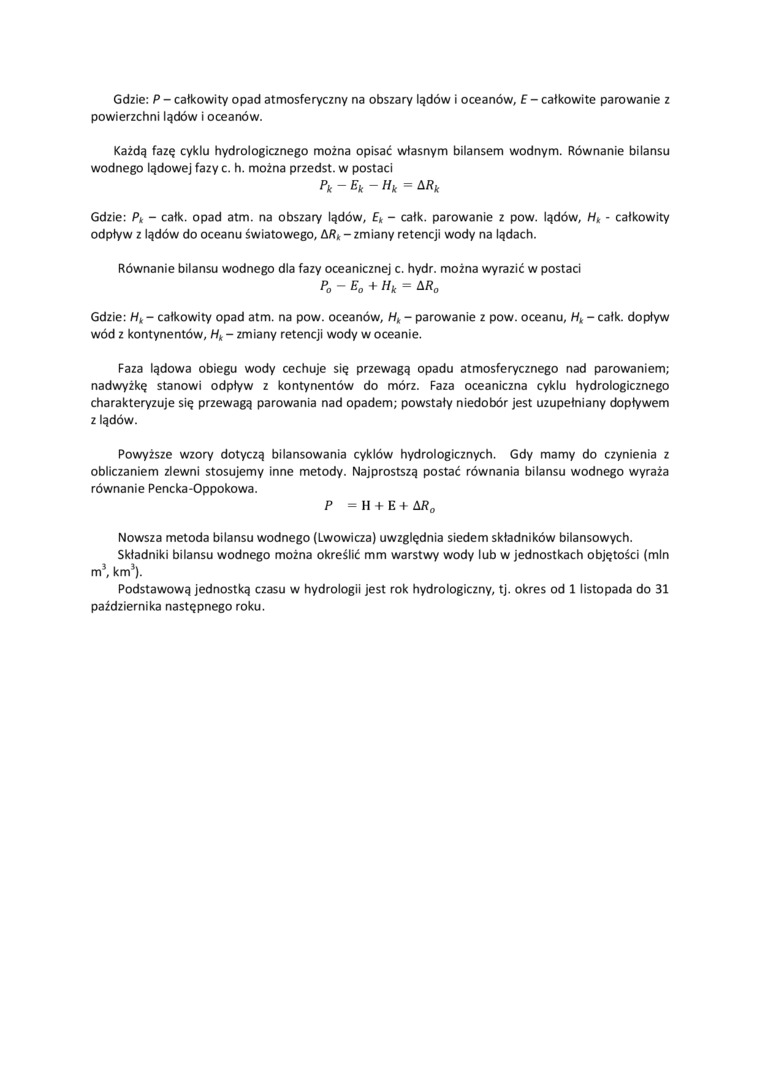 Gdzie: P – całkowity opad atmosferyczny na obszary lądów i oceanów, E – całkowite parowanie z powierzchni lądów i oceanów.

Każdą fazę cyklu hydrologicznego można opisać własnym bilansem wodnym. Równanie bilansu wodnego lądowej fazy c. h. można przedst. w postaci

$P_k - E_k - H_k = \Delta R_k$

Gdzie: $P_k$ – całk. opad atm. na obszary lądów, $E_k$ – całk. parowanie z pow. lądów, $H_k$ - całkowity odpływ z lądów do oceanu światowego, $\Delta R_k$ – zmiany retencji wody na lądach.

Równanie bilansu wodnego dla fazy oceanicznej c. hydr. można wyrazić w postaci

$P_o - E_o + H_k = \Delta R_o$

Gdzie: $H_k$ – całkowity opad atm. na pow. oceanów, $H_k$ – parowanie z pow. oceanu, $H_k$ – całk. dopływ wód z kontynentów, $H_k$ – zmiany retencji wody w oceanie.

Faza lądowa obiegu wody cechuje się przewagą opadu atmosferycznego nad parowaniem; nadwyżkę stanowi odpływ z kontynentów do mórz. Faza oceaniczna cyklu hydrologicznego charakteryzuje się przewagą parowania nad opadem; powstały niedobór jest uzupełniany dopływem z lądów.

Powyższe wzory dotyczą bilansowania cyklów hydrologicznych. Gdy mamy do czynienia z obliczaniem zlewni stosujemy inne metody. Najprostszą postać równania bilansu wodnego wyraża równanie Pencka-Oppokowa.

$P = H + E + \Delta R_o$

Nowsza metoda bilansu wodnego (Lwowicza) uwzględnia siedem składników bilansowych.

Składniki bilansu wodnego można określić mm warstwy wody lub w jednostkach objętości (mln $m^3$, $km^3$).

Podstawową jednostką czasu w hydrologii jest rok hydrologiczny, tj. okres od 1 listopada do 31 października następnego roku.